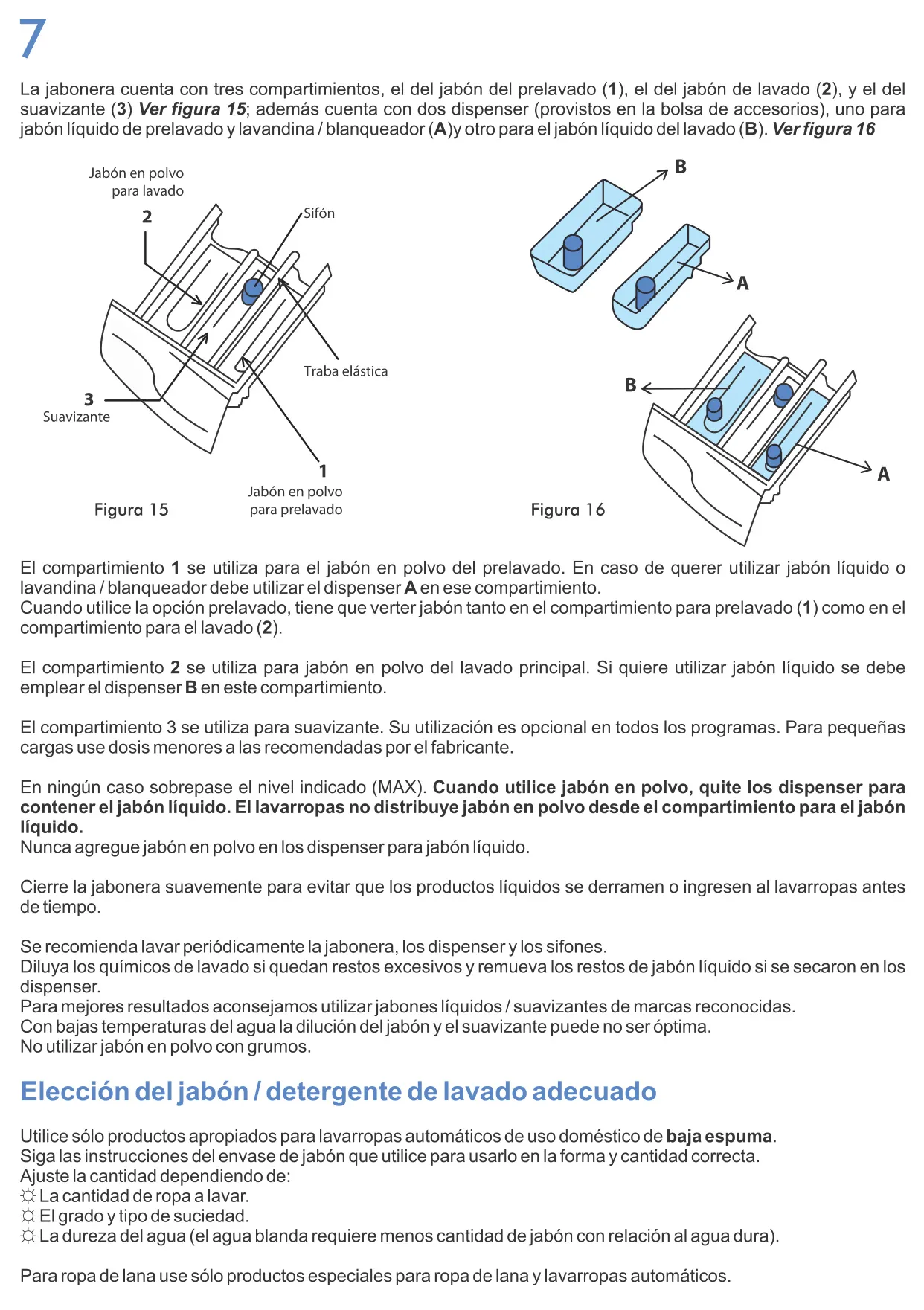 7

La jabonera cuenta con tres compartimientos, el del jabón del prelavado (1), el del jabón de lavado (2), y el del suavizante (3) Ver figura 15; además cuenta con dos dispenser (provistos en la bolsa de accesorios), uno para jabón líquido de prelavado y lavandina / blanqueador (A)y otro para el jabón líquido del lavado (B). Ver figura 16

Jabón en polvo para lavado
2
Sifón
Traba elástica
3
Suavizante
1
Jabón en polvo para prelavado
Figura 15

B
A
B
A
Figura 16

El compartimiento 1 se utiliza para el jabón en polvo del prelavado. En caso de querer utilizar jabón líquido o lavandina / blanqueador debe utilizar el dispenser A en ese compartimiento.
Cuando utilice la opción prelavado, tiene que verter jabón tanto en el compartimiento para prelavado (1) como en el compartimiento para el lavado (2).

El compartimiento 2 se utiliza para jabón en polvo del lavado principal. Si quiere utilizar jabón líquido se debe emplear el dispenser B en este compartimiento.

El compartimiento 3 se utiliza para suavizante. Su utilización es opcional en todos los programas. Para pequeñas cargas use dosis menores a las recomendadas por el fabricante.

En ningún caso sobrepase el nivel indicado (MAX). Cuando utilice jabón en polvo, quite los dispenser para contener el jabón líquido. El lavarropas no distribuye jabón en polvo desde el compartimiento para el jabón líquido.
Nunca agregue jabón en polvo en los dispenser para jabón líquido.

Cierre la jabonera suavemente para evitar que los productos líquidos se derramen o ingresen al lavarropas antes de tiempo.

Se recomienda lavar periódicamente la jabonera, los dispenser y los sifones.
Diluya los químicos de lavado si quedan restos excesivos y remueva los restos de jabón líquido si se secaron en los dispenser.
Para mejores resultados aconsejamos utilizar jabones líquidos / suavizantes de marcas reconocidas.
Con bajas temperaturas del agua la dilución del jabón y el suavizante puede no ser óptima.
No utilizar jabón en polvo con grumos.

Elección del jabón / detergente de lavado adecuado

Utilice sólo productos apropiados para lavarropas automáticos de uso doméstico de baja espuma.
Siga las instrucciones del envase de jabón que utilice para usarlo en la forma y cantidad correcta.
Ajuste la cantidad dependiendo de:
☼ La cantidad de ropa a lavar.
☼ El grado y tipo de suciedad.
☼ La dureza del agua (el agua blanda requiere menos cantidad de jabón con relación al agua dura).

Para ropa de lana use sólo productos especiales para ropa de lana y lavarropas automáticos.